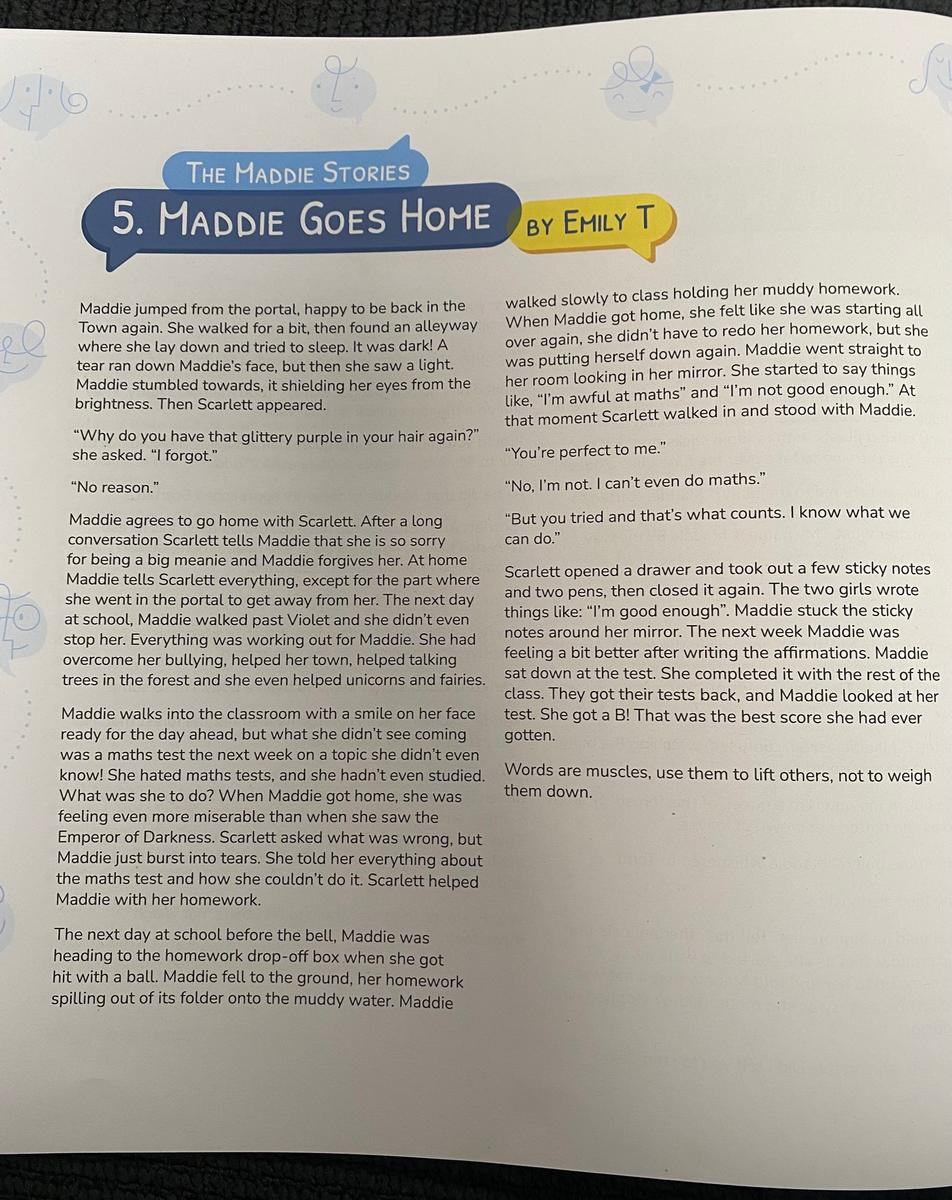 THE MADDIE STORIES

5. MADDIE GOES HOME

BY EMILY T

Maddie jumped from the portal, happy to be back in the Town again. She walked for a bit, then found an alleyway where she lay down and tried to sleep. It was dark! A tear ran down Maddie's face, but then she saw a light. Maddie stumbled towards, it shielding her eyes from the brightness. Then Scarlett appeared.

"Why do you have that glittery purple in your hair again?" she asked. "I forgot."

"No reason."

Maddie agrees to go home with Scarlett. After a long conversation Scarlett tells Maddie that she is so sorry for being a big meanie and Maddie forgives her. At home Maddie tells Scarlett everything, except for the part where she went in the portal to get away from her. The next day at school, Maddie walked past Violet and she didn't even stop her. Everything was working out for Maddie. She had overcome her bullying, helped her town, helped talking trees in the forest and she even helped unicorns and fairies.

Maddie walks into the classroom with a smile on her face ready for the day ahead, but what she didn't see coming was a maths test the next week on a topic she didn't even know! She hated maths tests, and she hadn't even studied. What was she to do? When Maddie got home, she was feeling even more miserable than when she saw the Emperor of Darkness. Scarlett asked what was wrong, but Maddie just burst into tears. She told her everything about the maths test and how she couldn't do it. Scarlett helped Maddie with her homework.

The next day at school before the bell, Maddie was heading to the homework drop-off box when she got hit with a ball. Maddie fell to the ground, her homework spilling out of its folder onto the muddy water. Maddie walked slowly to class holding her muddy homework. When Maddie got home, she felt like she was starting all over again, she didn't have to redo her homework, but she was putting herself down again. Maddie went straight to her room looking in her mirror. She started to say things like, "I'm awful at maths" and "I'm not good enough." At that moment Scarlett walked in and stood with Maddie.

"You're perfect to me."

"No, I'm not. I can't even do maths."

"But you tried and that's what counts. I know what we can do."

Scarlett opened a drawer and took out a few sticky notes and two pens, then closed it again. The two girls wrote things like: "I'm good enough". Maddie stuck the sticky notes around her mirror. The next week Maddie was feeling a bit better after writing the affirmations. Maddie sat down at the test. She completed it with the rest of the class. They got their tests back, and Maddie looked at her test. She got a B! That was the best score she had ever gotten.

Words are muscles, use them to lift others, not to weigh them down.